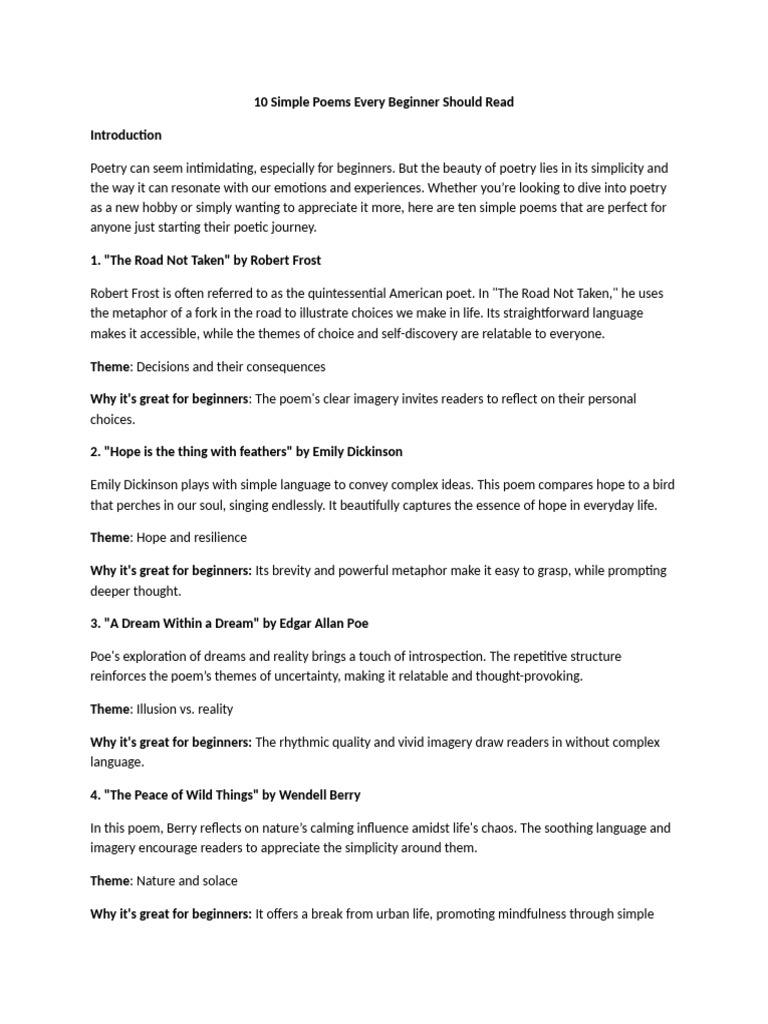 10 Simple Poems Every Beginner Should Read

Introduction

Poetry can seem intimidating, especially for beginners. But the beauty of poetry lies in its simplicity and the way it can resonate with our emotions and experiences. Whether you're looking to dive into poetry as a new hobby or simply wanting to appreciate it more, here are ten simple poems that are perfect for anyone just starting their poetic journey.

1. "The Road Not Taken" by Robert Frost

Robert Frost is often referred to as the quintessential American poet. In "The Road Not Taken," he uses the metaphor of a fork in the road to illustrate choices we make in life. Its straightforward language makes it accessible, while the themes of choice and self-discovery are relatable to everyone.

Theme: Decisions and their consequences

Why it's great for beginners: The poem's clear imagery invites readers to reflect on their personal choices.

2. "Hope is the thing with feathers" by Emily Dickinson

Emily Dickinson plays with simple language to convey complex ideas. This poem compares hope to a bird that perches in our soul, singing endlessly. It beautifully captures the essence of hope in everyday life.

Theme: Hope and resilience

Why it's great for beginners: Its brevity and powerful metaphor make it easy to grasp, while prompting deeper thought.

3. "A Dream Within a Dream" by Edgar Allan Poe

Poe's exploration of dreams and reality brings a touch of introspection. The repetitive structure reinforces the poem's themes of uncertainty, making it relatable and thought-provoking.

Theme: Illusion vs. reality

Why it's great for beginners: The rhythmic quality and vivid imagery draw readers in without complex language.

4. "The Peace of Wild Things" by Wendell Berry

In this poem, Berry reflects on nature's calming influence amidst life's chaos. The soothing language and imagery encourage readers to appreciate the simplicity around them.

Theme: Nature and solace

Why it's great for beginners: It offers a break from urban life, promoting mindfulness through simple